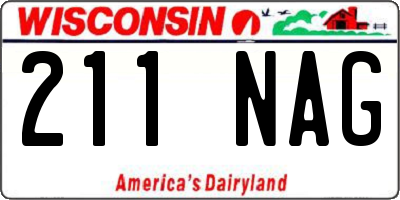 WISCONSIN

211 NAG

America's Dairyland